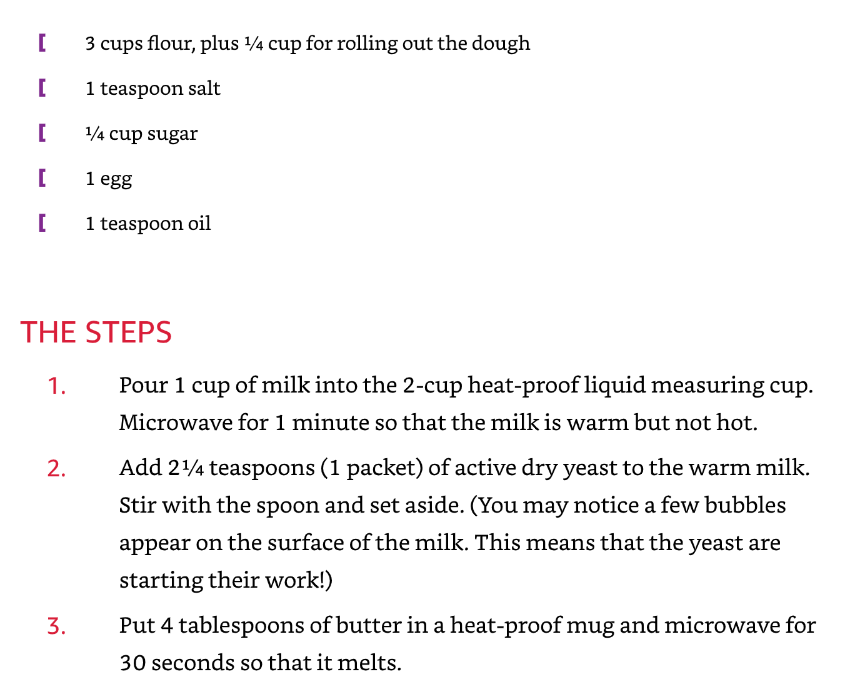 [ 3 cups flour, plus ¼ cup for rolling out the dough

[ 1 teaspoon salt

[ ¼ cup sugar

[ 1 egg

[ 1 teaspoon oil

THE STEPS

1. Pour 1 cup of milk into the 2-cup heat-proof liquid measuring cup. Microwave for 1 minute so that the milk is warm but not hot.

2. Add 2¼ teaspoons (1 packet) of active dry yeast to the warm milk. Stir with the spoon and set aside. (You may notice a few bubbles appear on the surface of the milk. This means that the yeast are starting their work!)

3. Put 4 tablespoons of butter in a heat-proof mug and microwave for 30 seconds so that it melts.